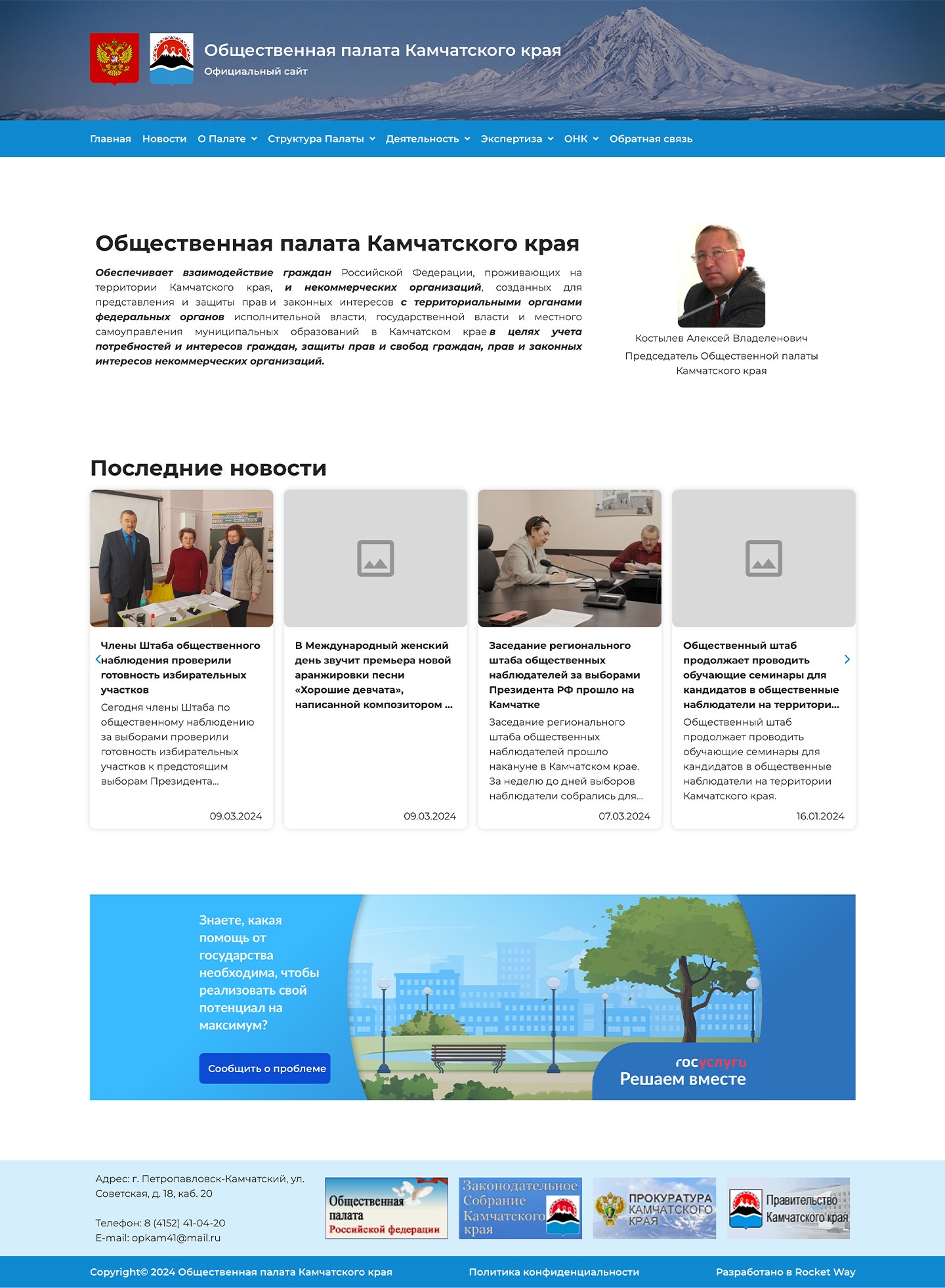 Общественная палата Камчатского края
Официальный сайт

Главная Новости О Палате Структура Палаты Деятельность Экспертиза ОНК Обратная связь

Общественная палата Камчатского края

Обеспечивает взаимодействие граждан Российской Федерации, проживающих на территории Камчатского края, и некоммерческих организаций, созданных для представления и защиты прав и законных интересов с территориальными органами федеральных органов исполнительной власти, государственной власти и местного самоуправления муниципальных образований в Камчатском крае в целях учета потребностей и интересов граждан, защиты прав и свобод граждан, прав и законных интересов некоммерческих организаций.

Костылев Алексей Владеленович
Председатель Общественной палаты Камчатского края

Последние новости

Члены Штаба общественного наблюдения проверили готовность избирательных участков
Сегодня члены Штаба по общественному наблюдению за выборами проверили готовность избирательных участков к предстоящим выборам Президента...
09.03.2024

В Международный женский день звучит премьера новой аранжировки песни «Хорошие девчата», написанной композитором ...
09.03.2024

Заседание регионального штаба общественных наблюдателей за выборами Президента РФ прошло на Камчатке
Заседание регионального штаба общественных наблюдателей прошло накануне в Камчатском крае. За неделю до дней выборов наблюдатели собрались для...
07.03.2024

Общественный штаб продолжает проводить обучающие семинары для кандидатов в общественные наблюдатели на территори...
Общественный штаб продолжает проводить обучающие семинары для кандидатов в общественные наблюдатели на территории Камчатского края.
16.01.2024

Знаете, какая помощь от государства необходима, чтобы реализовать свой потенциал на максимум?
Сообщить о проблеме
госуслуги
Решаем вместе

Адрес: г. Петропавловск-Камчатский, ул. Советская, д. 18, каб. 20

Телефон: 8 (4152) 41-04-20
E-mail: opkam41@mail.ru

Общественная палата Российской федерации
Законодательное Собрание Камчатского края
ПРОКУРАТУРА КАМЧАТСКОГО КРАЯ
Правительство Камчатского края

Copyright© 2024 Общественная палата Камчатского края
Политика конфиденциальности
Разработано в Rocket Way